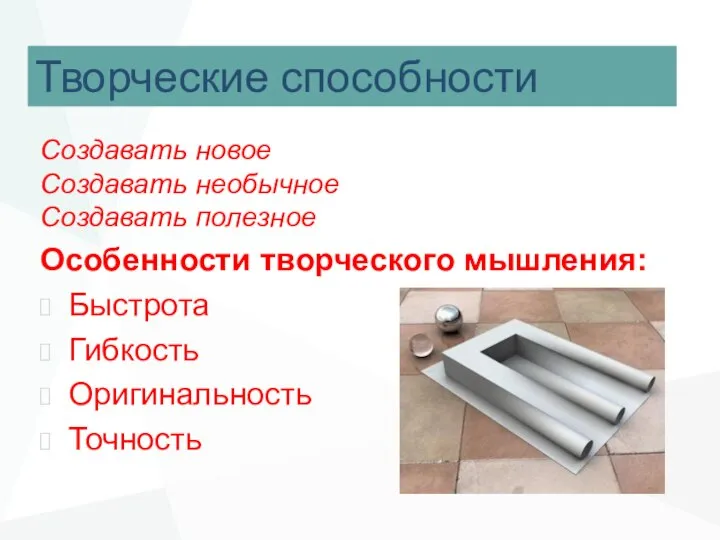 Творческие способности

Создавать новое
Создавать необычное
Создавать полезное

Особенности творческого мышления:

Быстрота
Гибкость
Оригинальность
Точность